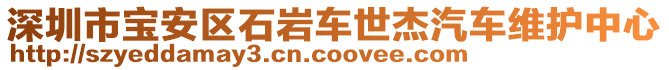 深圳市宝安区石岩车世杰汽车维护中心
http://szyeddamay3.cn.coovee.com